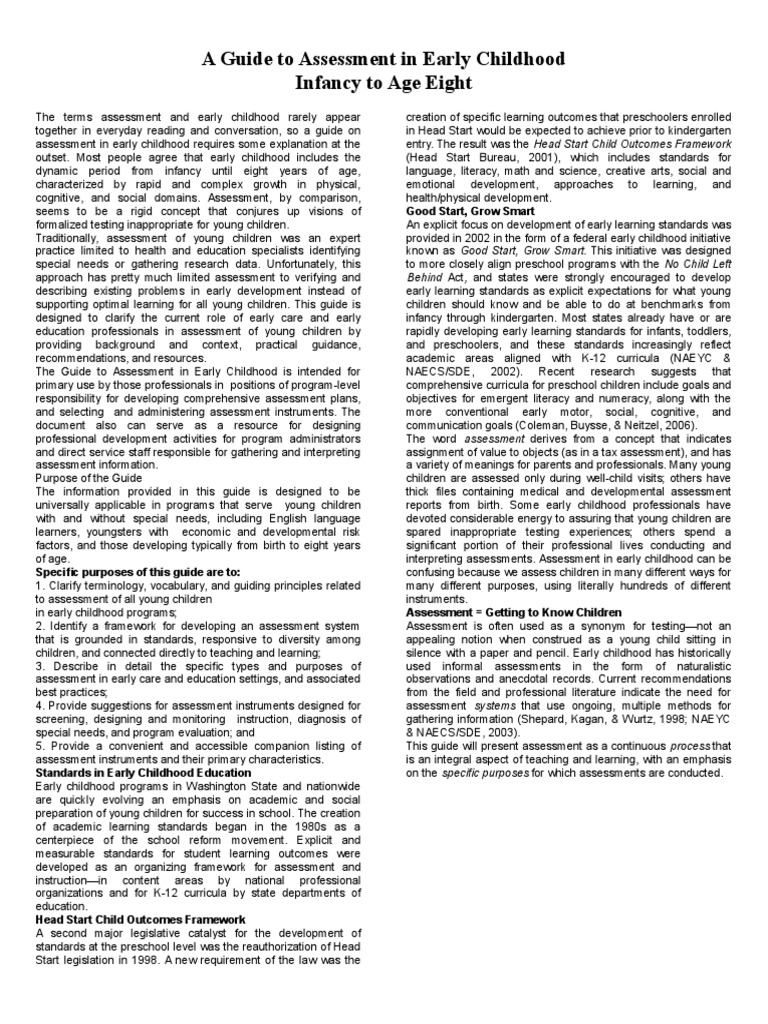 A Guide to Assessment in Early Childhood
Infancy to Age Eight

The terms assessment and early childhood rarely appear together in everyday reading and conversation, so a guide on assessment in early childhood requires some explanation at the outset. Most people agree that early childhood includes the dynamic period from infancy until eight years of age, characterized by rapid and complex growth in physical, cognitive, and social domains. Assessment, by comparison, seems to be a rigid concept that conjures up visions of formalized testing inappropriate for young children.
Traditionally, assessment of young children was an expert practice limited to health and education specialists identifying special needs or gathering research data. Unfortunately, this approach has pretty much limited assessment to verifying and describing existing problems in early development instead of supporting optimal learning for all young children. This guide is designed to clarify the current role of early care and early education professionals in assessment of young children by providing background and context, practical guidance, recommendations, and resources.
The Guide to Assessment in Early Childhood is intended for primary use by those professionals in positions of program-level responsibility for developing comprehensive assessment plans, and selecting and administering assessment instruments. The document also can serve as a resource for designing professional development activities for program administrators and direct service staff responsible for gathering and interpreting assessment information.
Purpose of the Guide
The information provided in this guide is designed to be universally applicable in programs that serve young children with and without special needs, including English language learners, youngsters with economic and developmental risk factors, and those developing typically from birth to eight years of age.
Specific purposes of this guide are to:
1. Clarify terminology, vocabulary, and guiding principles related to assessment of all young children
in early childhood programs;
2. Identify a framework for developing an assessment system that is grounded in standards, responsive to diversity among children, and connected directly to teaching and learning;
3. Describe in detail the specific types and purposes of assessment in early care and education settings, and associated best practices;
4. Provide suggestions for assessment instruments designed for screening, designing and monitoring instruction, diagnosis of special needs, and program evaluation; and
5. Provide a convenient and accessible companion listing of assessment instruments and their primary characteristics.
Standards in Early Childhood Education
Early childhood programs in Washington State and nationwide are quickly evolving an emphasis on academic and social preparation of young children for success in school. The creation of academic learning standards began in the 1980s as a centerpiece of the school reform movement. Explicit and measurable standards for student learning outcomes were developed as an organizing framework for assessment and instruction—in content areas by national professional organizations and for K-12 curricula by state departments of education.
Head Start Child Outcomes Framework
A second major legislative catalyst for the development of standards at the preschool level was the reauthorization of Head Start legislation in 1998. A new requirement of the law was the creation of specific learning outcomes that preschoolers enrolled in Head Start would be expected to achieve prior to kindergarten entry. The result was the Head Start Child Outcomes Framework (Head Start Bureau, 2001), which includes standards for language, literacy, math and science, creative arts, social and emotional development, approaches to learning, and health/physical development.
Good Start, Grow Smart
An explicit focus on development of early learning standards was provided in 2002 in the form of a federal early childhood initiative known as Good Start, Grow Smart. This initiative was designed to more closely align preschool programs with the No Child Left Behind Act, and states were strongly encouraged to develop early learning standards as explicit expectations for what young children should know and be able to do at benchmarks from infancy through kindergarten. Most states already have or are rapidly developing early learning standards for infants, toddlers, and preschoolers, and these standards increasingly reflect academic areas aligned with K-12 curricula (NAEYC & NAECS/SDE, 2002). Recent research suggests that comprehensive curricula for preschool children include goals and objectives for emergent literacy and numeracy, along with the more conventional early motor, social, cognitive, and communication goals (Coleman, Buysse, & Neitzel, 2006).
The word assessment derives from a concept that indicates assignment of value to objects (as in a tax assessment), and has a variety of meanings for parents and professionals. Many young children are assessed only during well-child visits; others have thick files containing medical and developmental assessment reports from birth. Some early childhood professionals have devoted considerable energy to assuring that young children are spared inappropriate testing experiences; others spend a significant portion of their professional lives conducting and interpreting assessments. Assessment in early childhood can be confusing because we assess children in many different ways for many different purposes, using literally hundreds of different instruments.
Assessment = Getting to Know Children
Assessment is often used as a synonym for testing—not an appealing notion when construed as a young child sitting in silence with a paper and pencil. Early childhood has historically used informal assessments in the form of naturalistic observations and anecdotal records. Current recommendations from the field and professional literature indicate the need for assessment systems that use ongoing, multiple methods for gathering information (Shepard, Kagan, & Wurtz, 1998; NAEYC & NAECS/SDE, 2003).
This guide will present assessment as a continuous process that is an integral aspect of teaching and learning, with an emphasis on the specific purposes for which assessments are conducted.